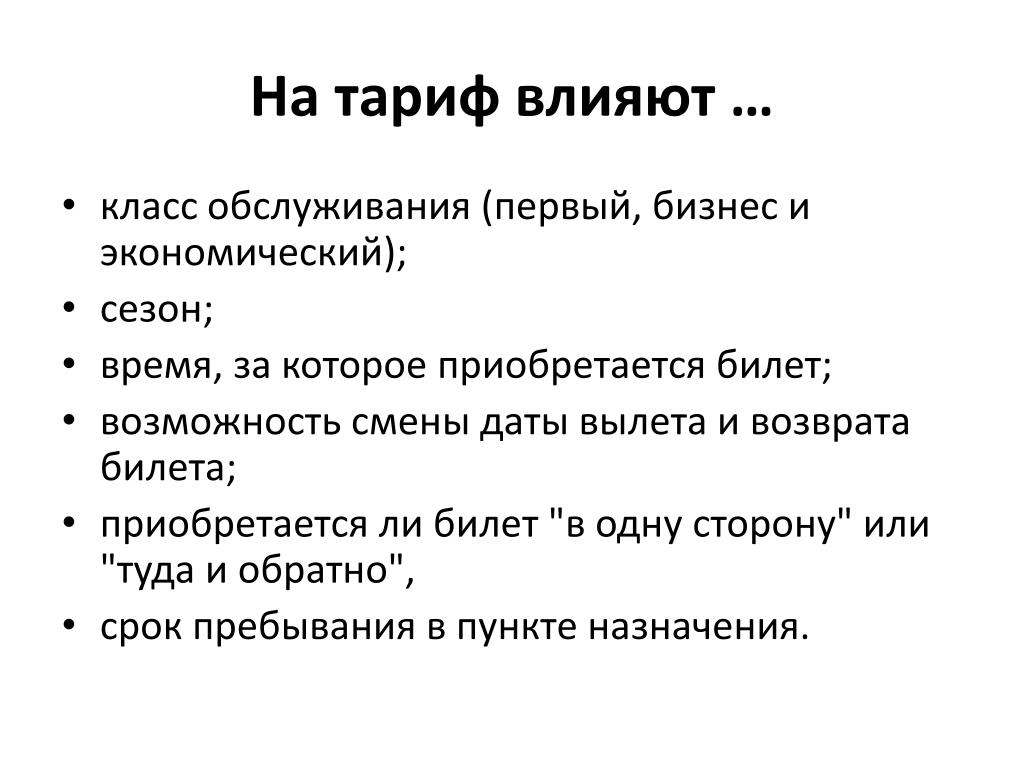 На тариф влияют …

• класс обслуживания (первый, бизнес и экономический);
• сезон;
• время, за которое приобретается билет;
• возможность смены даты вылета и возврата билета;
• приобретается ли билет "в одну сторону" или "туда и обратно",
• срок пребывания в пункте назначения.